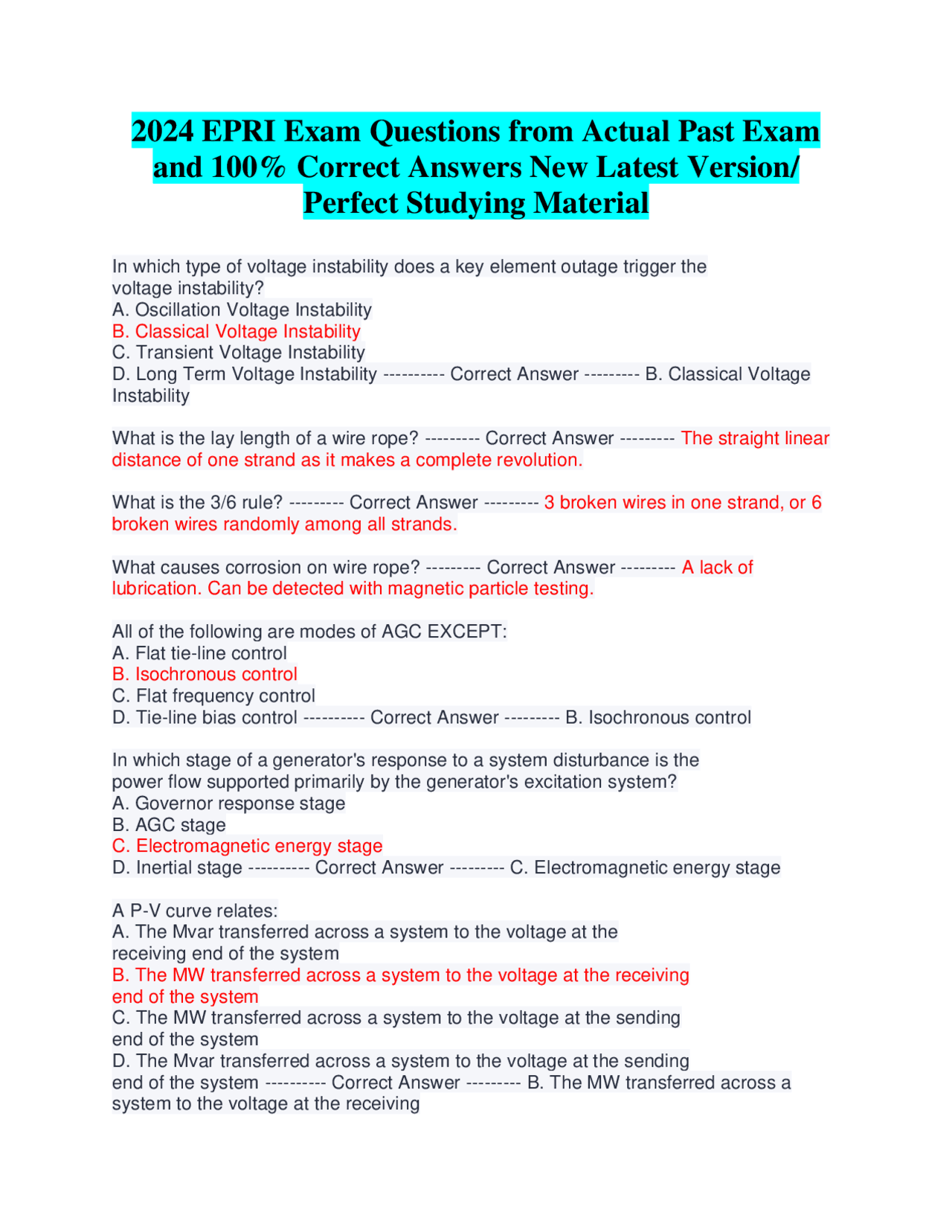 2024 EPRI Exam Questions from Actual Past Exam and 100% Correct Answers New Latest Version/ Perfect Studying Material

In which type of voltage instability does a key element outage trigger the voltage instability?
A. Oscillation Voltage Instability
B. Classical Voltage Instability
C. Transient Voltage Instability
D. Long Term Voltage Instability ---------- Correct Answer --------- B. Classical Voltage Instability

What is the lay length of a wire rope? --------- Correct Answer --------- The straight linear distance of one strand as it makes a complete revolution.

What is the 3/6 rule? --------- Correct Answer --------- 3 broken wires in one strand, or 6 broken wires randomly among all strands.

What causes corrosion on wire rope? --------- Correct Answer --------- A lack of lubrication. Can be detected with magnetic particle testing.

All of the following are modes of AGC EXCEPT:
A. Flat tie-line control
B. Isochronous control
C. Flat frequency control
D. Tie-line bias control ---------- Correct Answer --------- B. Isochronous control

In which stage of a generator's response to a system disturbance is the power flow supported primarily by the generator's excitation system?
A. Governor response stage
B. AGC stage
C. Electromagnetic energy stage
D. Inertial stage ---------- Correct Answer --------- C. Electromagnetic energy stage

A P-V curve relates:
A. The Mvar transferred across a system to the voltage at the receiving end of the system
B. The MW transferred across a system to the voltage at the receiving end of the system
C. The MW transferred across a system to the voltage at the sending end of the system
D. The Mvar transferred across a system to the voltage at the sending end of the system ---------- Correct Answer --------- B. The MW transferred across a system to the voltage at the receiving